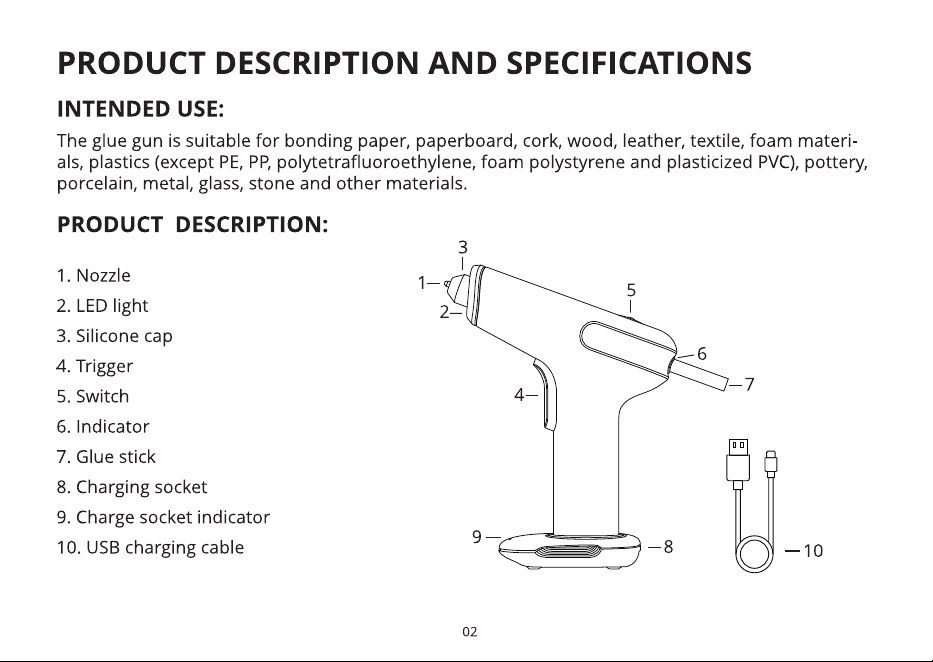 PRODUCT DESCRIPTION AND SPECIFICATIONS

INTENDED USE:

The glue gun is suitable for bonding paper, paperboard, cork, wood, leather, textile, foam materials, plastics (except PE, PP, polytetrafluoroethylene, foam polystyrene and plasticized PVC), pottery, porcelain, metal, glass, stone and other materials.

PRODUCT DESCRIPTION:

1. Nozzle
2. LED light
3. Silicone cap
4. Trigger
5. Switch
6. Indicator
7. Glue stick
8. Charging socket
9. Charge socket indicator
10. USB charging cable

3
1
2
5
6
7
4
9
8
10

02